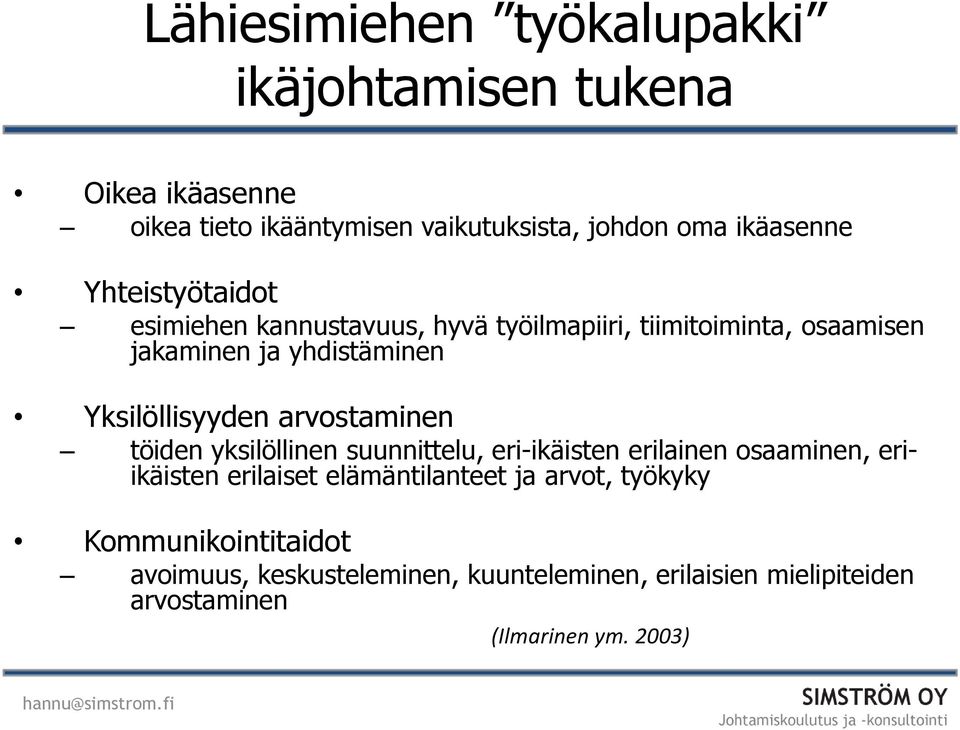 Lähiesimiehen ”työkalupakki” ikäjohtamisen tukena

• Oikea ikäasenne
– oikea tieto ikääntymisen vaikutuksista, johdon oma ikäasenne

• Yhteistyötaidot
– esimiehen kannustavuus, hyvä työilmapiiri, tiimitoiminta, osaamisen jakaminen ja yhdistäminen

• Yksilöllisyyden arvostaminen
– töiden yksilöllinen suunnittelu, eri-ikäisten erilainen osaaminen, eri-ikäisten erilaiset elämäntilanteet ja arvot, työkyky

• Kommunikointitaidot
– avoimuus, keskusteleminen, kuunteleminen, erilaisien mielipiteiden arvostaminen

(Ilmarinen ym. 2003)

hannu@simstrom.fi

SIMSTRÖM OY
Johtamiskoulutus ja -konsultointi